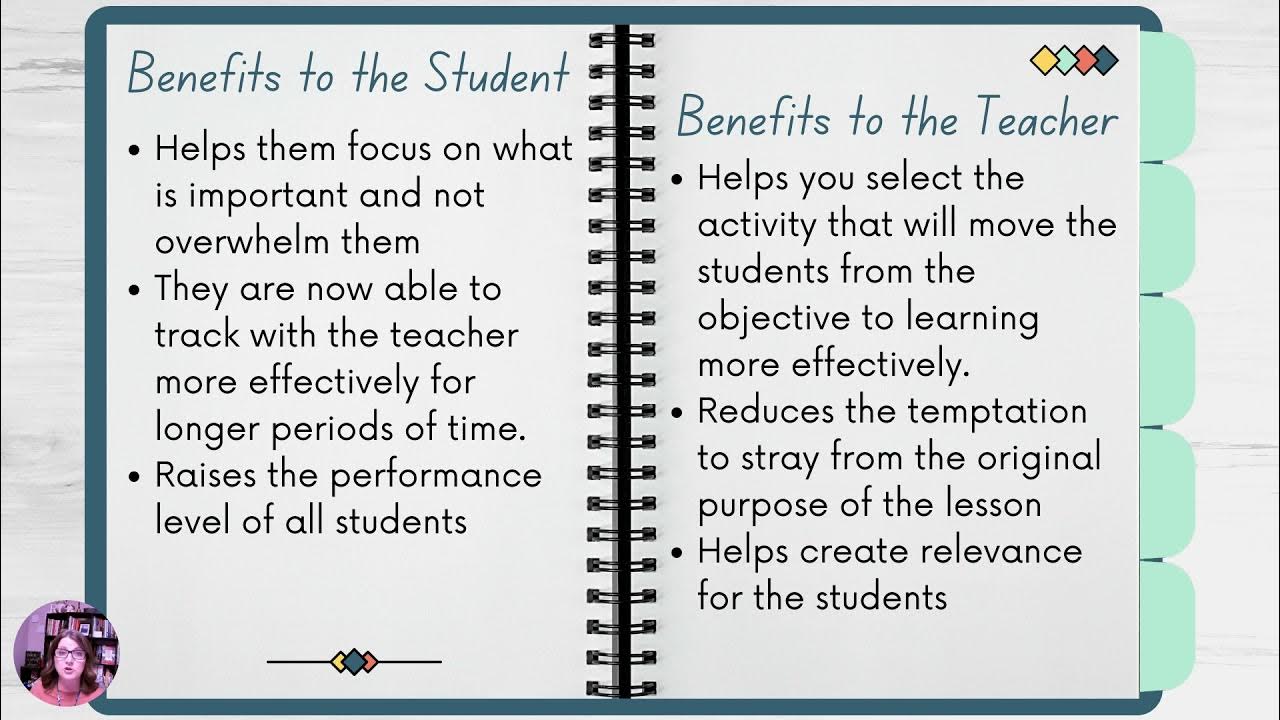 Benefits to the Student

• Helps them focus on what is important and not overwhelm them
• They are now able to track with the teacher more effectively for longer periods of time.
• Raises the performance level of all students

Benefits to the Teacher

• Helps you select the activity that will move the students from the objective to learning more effectively.
• Reduces the temptation to stray from the original purpose of the lesson
• Helps create relevance for the students